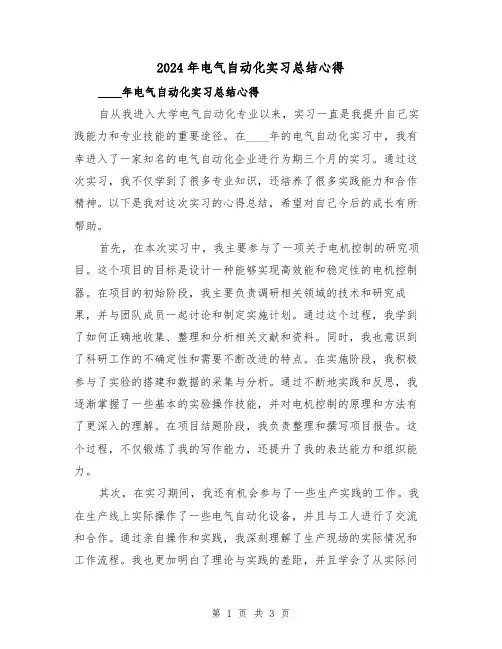 2024年电气自动化实习总结心得

____年电气自动化实习总结心得

自从我进入大学电气自动化专业以来，实习一直是我提升自己实践能力和专业技能的重要途径。在____年的电气自动化实习中，我有幸进入了一家知名的电气自动化企业进行为期三个月的实习。通过这次实习，我不仅学到了很多专业知识，还培养了很多实践能力和合作精神。以下是我对这次实习的心得总结，希望对自己今后的成长有所帮助。

首先，在本次实习中，我主要参与了一项关于电机控制的研究项目。这个项目的目标是设计一种能够实现高效能和稳定性的电机控制器。在项目的初始阶段，我主要负责调研相关领域的技术和研究成果，并与团队成员一起讨论和制定实施计划。通过这个过程，我学到了如何正确地收集、整理和分析相关文献和资料。同时，我也意识到了科研工作的不确定性和需要不断改进的特点。在实施阶段，我积极参与了实验的搭建和数据的采集与分析。通过不断地实践和反思，我逐渐掌握了一些基本的实验操作技能，并对电机控制的原理和方法有了更深入的理解。在项目结题阶段，我负责整理和撰写项目报告。这个过程，不仅锻炼了我的写作能力，还提升了我的表达能力和组织能力。

其次，在实习期间，我还有机会参与了一些生产实践的工作。我在生产线上实际操作了一些电气自动化设备，并且与工人进行了交流和合作。通过亲自操作和实践，我深刻理解了生产现场的实际情况和工作流程。我也更加明白了理论与实践的差距，并且学会了从实际问

第 1 页 共 3 页